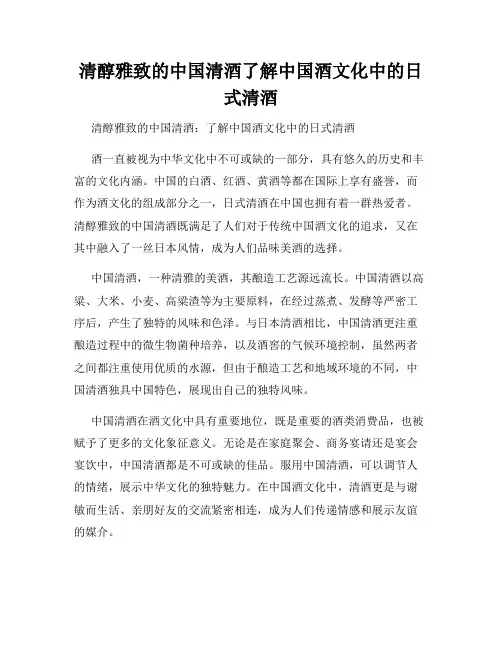 清醇雅致的中国清酒了解中国酒文化中的日式清酒

清醇雅致的中国清酒：了解中国酒文化中的日式清酒

酒一直被视为中华文化中不可或缺的一部分，具有悠久的历史和丰富的文化内涵。中国的白酒、红酒、黄酒等都在国际上享有盛誉，而作为酒文化的组成部分之一，日式清酒在中国也拥有着一群热爱者。清醇雅致的中国清酒既满足了人们对于传统中国酒文化的追求，又在其中融入了一丝日本风情，成为人们品味美酒的选择。

中国清酒，一种清雅的美酒，其酿造工艺源远流长。中国清酒以高粱、大米、小麦、高粱渣等为主要原料，在经过蒸煮、发酵等严密工序后，产生了独特的风味和色泽。与日本清酒相比，中国清酒更注重酿造过程中的微生物菌种培养，以及酒窖的气候环境控制，虽然两者之间都注重使用优质的水源，但由于酿造工艺和地域环境的不同，中国清酒独具中国特色，展现出自己的独特风味。

中国清酒在酒文化中具有重要地位，既是重要的酒类消费品，也被赋予了更多的文化象征意义。无论是在家庭聚会、商务宴请还是宴会宴饮中，中国清酒都是不可或缺的佳品。服用中国清酒，可以调节人的情绪，展示中华文化的独特魅力。在中国酒文化中，清酒更是与谢敏而生活、亲朋好友的交流紧密相连，成为人们传递情感和展示友谊的媒介。